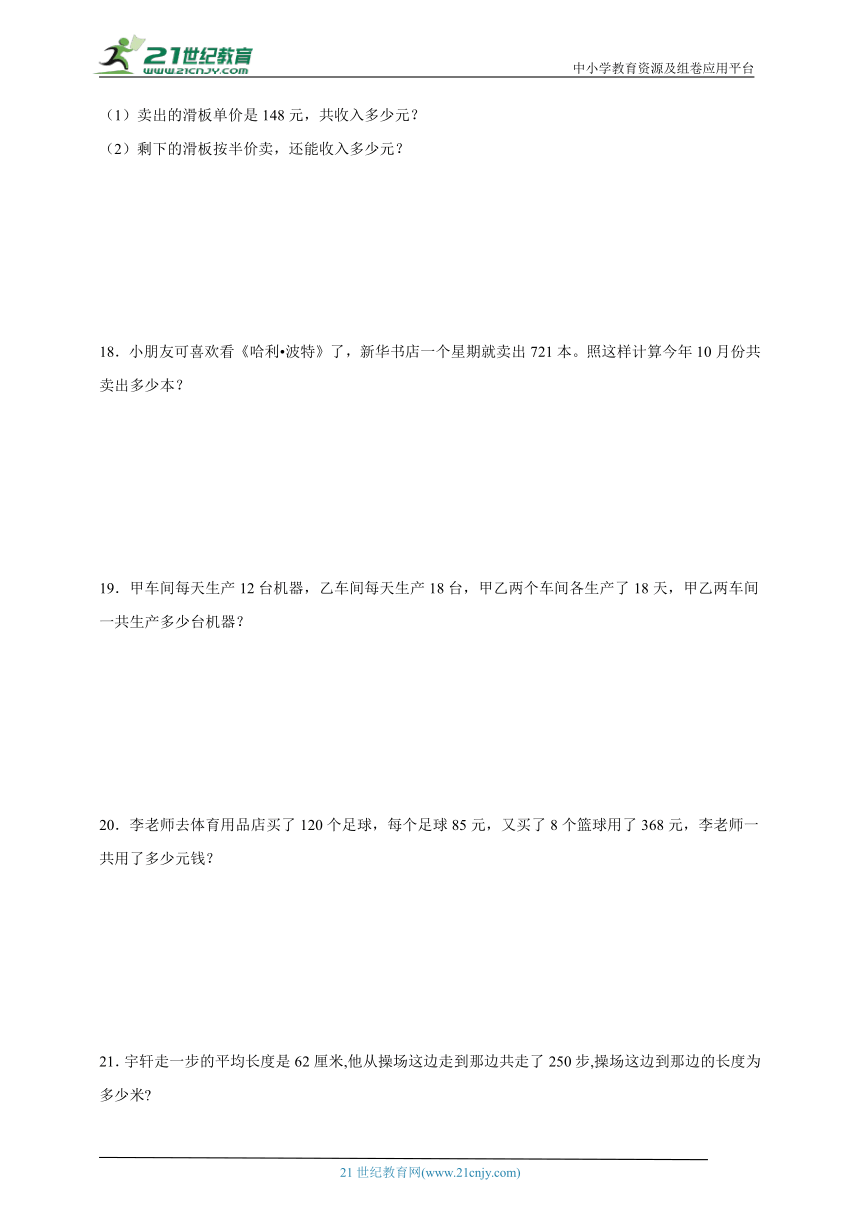 21世纪教育
www.21cnjy.com
中小学教育资源及组卷应用平台

（1）卖出的滑板单价是 148 元，共收入多少元？

（2）剩下的滑板按半价卖，还能收入多少元？

18．小朋友可喜欢看《哈利•波特》了，新华书店一个星期就卖出 721 本。照这样计算今年 10 月份共卖出多少本？

19．甲车间每天生产 12 台机器，乙车间每天生产 18 台，甲乙两个车间各生产了 18 天，甲乙两车间一共生产多少台机器？

20．李老师去体育用品店买了 120 个足球，每个足球 85 元，又买了 8 个篮球用了 368 元，李老师一共用了多少元钱？

21. 宇轩走一步的平均长度是 62 厘米,他从操场这边走到那边共走了 250 步,操场这边到那边的长度为多少米?

21 世纪教育网(www.21cnjy.com)